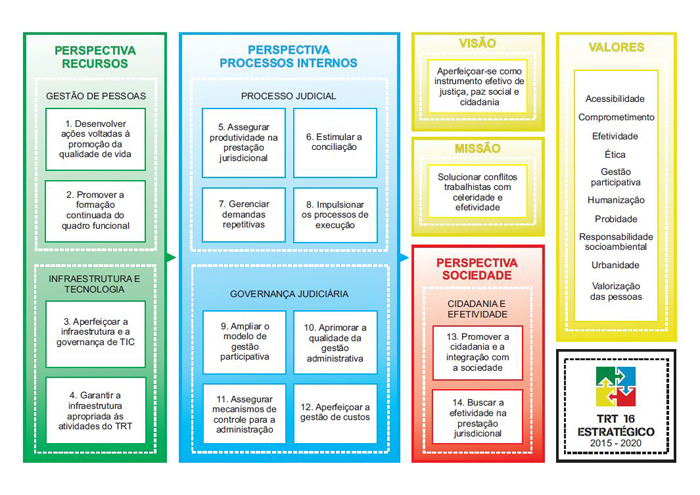 PERSPECTIVA RECURSOS

GESTÃO DE PESSOAS

1. Desenvolver ações voltadas à promoção da qualidade de vida

2. Promover a formação continuada do quadro funcional

INFRAESTRUTURA E TECNOLOGIA

3. Aperfeiçoar a infraestrutura e a governança de TIC

4. Garantir a infraestrutura apropriada às atividades do TRT

PERSPECTIVA PROCESSOS INTERNOS

PROCESSO JUDICIAL

5. Assegurar produtividade na prestação jurisdicional

6. Estimular a conciliação

7. Gerenciar demandas repetitivas

8. Impulsionar os processos de execução

GOVERNANÇA JUDICIÁRIA

9. Ampliar o modelo de gestão participativa

10. Aprimorar a qualidade da gestão administrativa

11. Assegurar mecanismos de controle para a administração

12. Aperfeiçoar a gestão de custos

VISÃO

Aperfeiçoar-se como instrumento efetivo de justiça, paz social e cidadania

MISSÃO

Solucionar conflitos trabalhistas com celeridade e efetividade

PERSPECTIVA SOCIEDADE

CIDADANIA E EFETIVIDADE

13. Promover a cidadania e a integração com a sociedade

14. Buscar a efetividade na prestação jurisdicional

VALORES

Acessibilidade

Comprometimento

Efetividade

Ética

Gestão participativa

Humanização

Probidade

Responsabilidade socioambiental

Urbanidade

Valorização das pessoas

TRT 16 ESTRATÉGICO
2015 - 2020